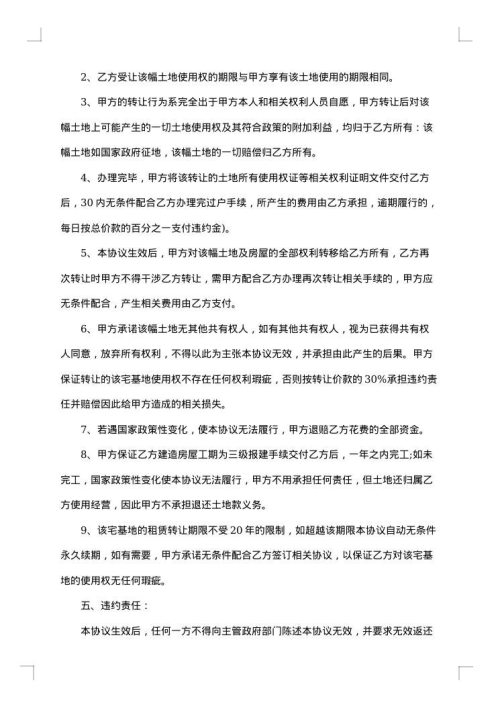 2、乙方受让该幅土地使用权的期限与甲方享有该土地使用的期限相同。

3、甲方的转让行为系完全出于甲方本人和相关权利人员自愿，甲方转让后对该幅土地上可能产生的一切土地使用权及其符合政策的附加利益，均归于乙方所有：该幅土地如国家政府征地，该幅土地的一切赔偿归乙方所有。

4、办理完毕，甲方将该转让的土地所有使用权证等相关权利证明文件交付乙方后，30内无条件配合乙方办理完过户手续，所产生的费用由乙方承担，逾期履行的，每日按总价款的百分之一支付违约金)。

5、本协议生效后，甲方对该幅土地及房屋的全部权利转移给乙方所有，乙方再次转让时甲方不得干涉乙方转让，需甲方配合乙方办理再次转让相关手续的，甲方应无条件配合，产生相关费用由乙方支付。

6、甲方承诺该幅土地无其他共有权人，如有其他共有权人，视为已获得共有权人同意，放弃所有权利，不得以此为主张本协议无效，并承担由此产生的后果。甲方保证转让的该宅基地使用权不存在任何权利瑕疵，否则按转让价款的30%承担违约责任并赔偿因此给甲方造成的相关损失。

7、若遇国家政策性变化，使本协议无法履行，甲方退赔乙方花费的全部资金。

8、甲方保证乙方建造房屋工期为三级报建手续交付乙方后，一年之内完工;如未完工，国家政策性变化使本协议无法履行，甲方不用承担任何责任，但土地还归属乙方使用经营，因此甲方不承担退还土地款义务。

9、该宅基地的租赁转让期限不受20年的限制，如超越该期限本协议自动无条件永久续期，如有需要，甲方承诺无条件配合乙方签订相关协议，以保证乙方对该宅基地的使用权无任何瑕疵。

五、违约责任：

本协议生效后，任何一方不得向主管政府部门陈述本协议无效，并要求无效返还